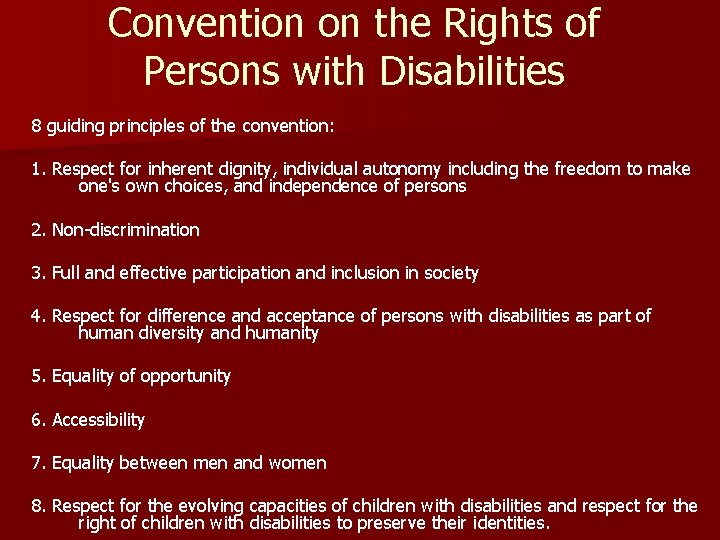 Convention on the Rights of Persons with Disabilities

8 guiding principles of the convention:

1. Respect for inherent dignity, individual autonomy including the freedom to make one's own choices, and independence of persons

2. Non-discrimination

3. Full and effective participation and inclusion in society

4. Respect for difference and acceptance of persons with disabilities as part of human diversity and humanity

5. Equality of opportunity

6. Accessibility

7. Equality between men and women

8. Respect for the evolving capacities of children with disabilities and respect for the right of children with disabilities to preserve their identities.